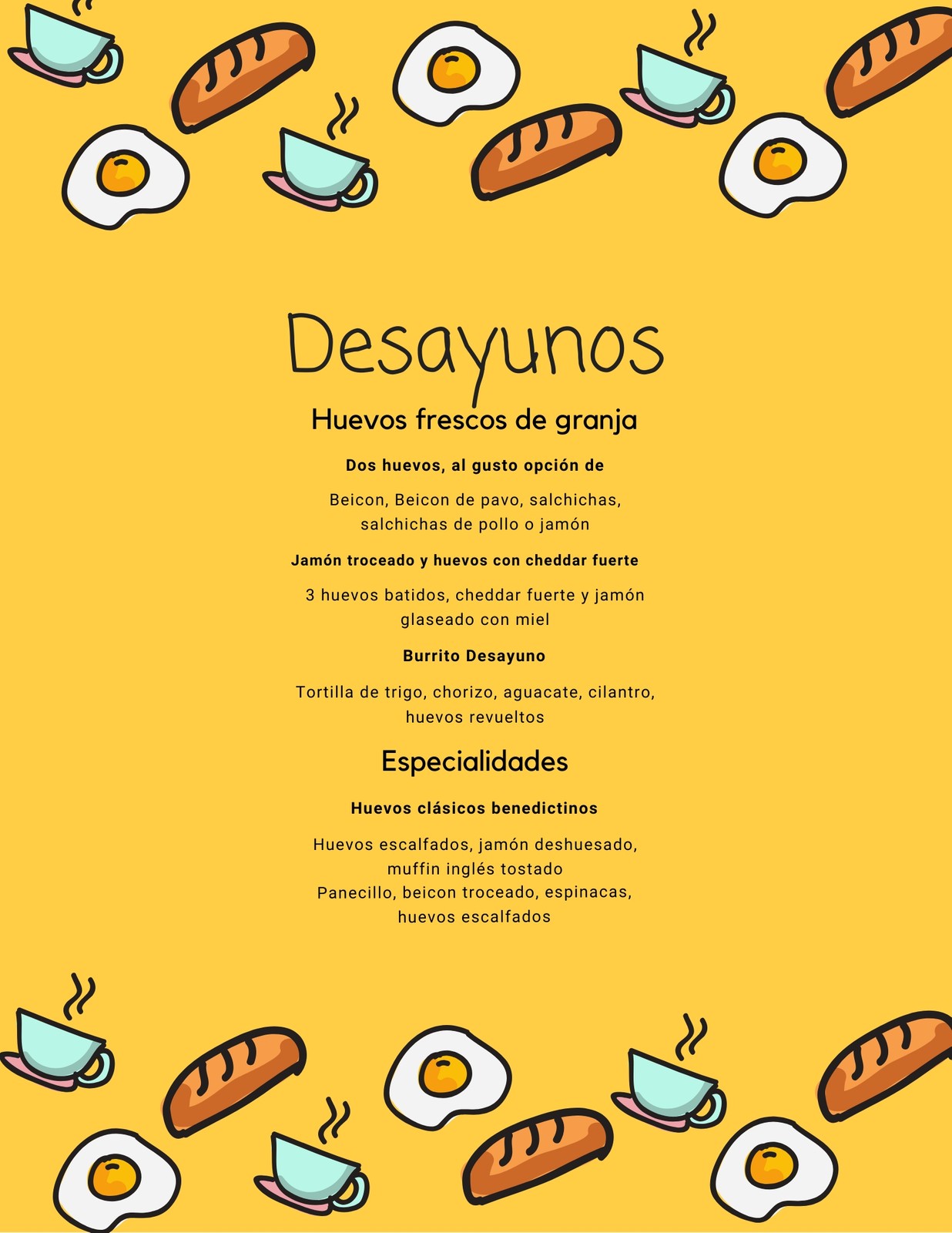 Desayunos

Huevos frescos de granja

Dos huevos, al gusto opción de

Beicon, Beicon de pavo, salchichas, salchichas de pollo o jamón

Jamón troceado y huevos con cheddar fuerte

3 huevos batidos, cheddar fuerte y jamón glaseado con miel

Burrito Desayuno

Tortilla de trigo, chorizo, aguacate, cilantro, huevos revueltos

Especialidades

Huevos clásicos benedictinos

Huevos escalfados, jamón deshuesado, muffin inglés tostado
Panecillo, beicon troceado, espinacas, huevos escalfados